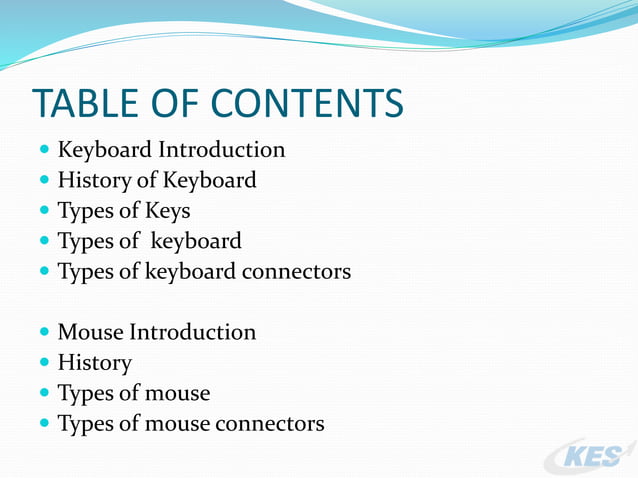 TABLE OF CONTENTS

- Keyboard Introduction
- History of Keyboard
- Types of Keys
- Types of keyboard
- Types of keyboard connectors

- Mouse Introduction
- History
- Types of mouse
- Types of mouse connectors

KES